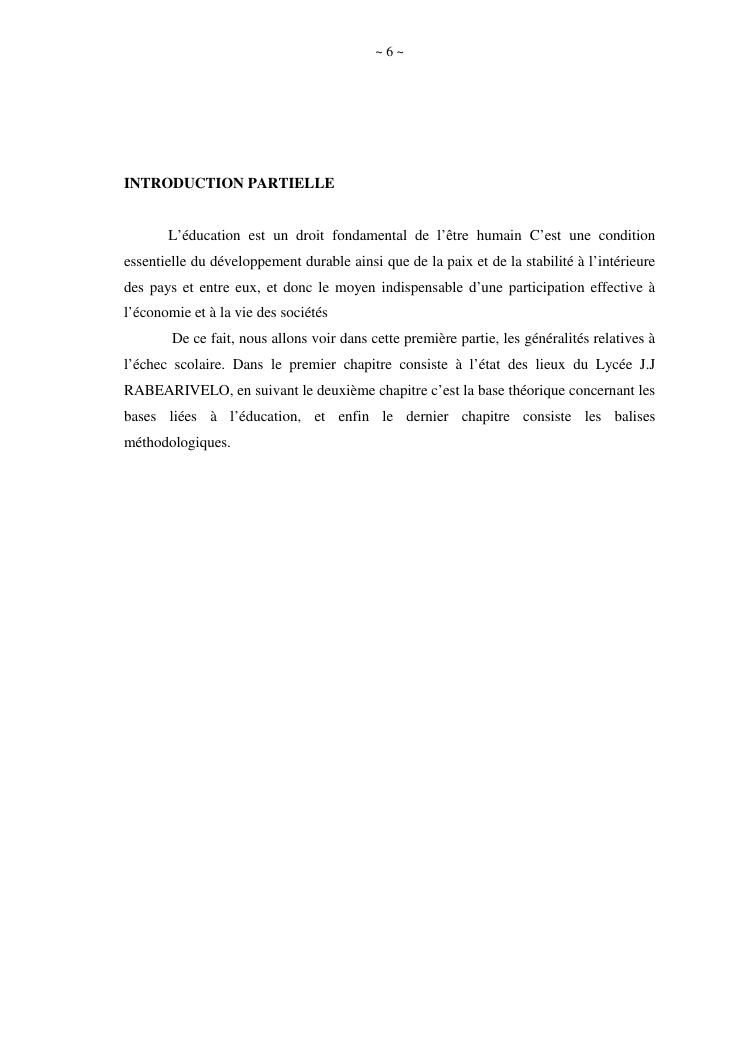 ~ 6 ~

INTRODUCTION PARTIELLE

L’éducation est un droit fondamental de l’être humain C’est une condition essentielle du développement durable ainsi que de la paix et de la stabilité à l’intérieure des pays et entre eux, et donc le moyen indispensable d’une participation effective à l’économie et à la vie des sociétés

De ce fait, nous allons voir dans cette première partie, les généralités relatives à l’échec scolaire. Dans le premier chapitre consiste à l’état des lieux du Lycée J.J RABEARIVELO, en suivant le deuxième chapitre c’est la base théorique concernant les bases liées à l’éducation, et enfin le dernier chapitre consiste les balises méthodologiques.